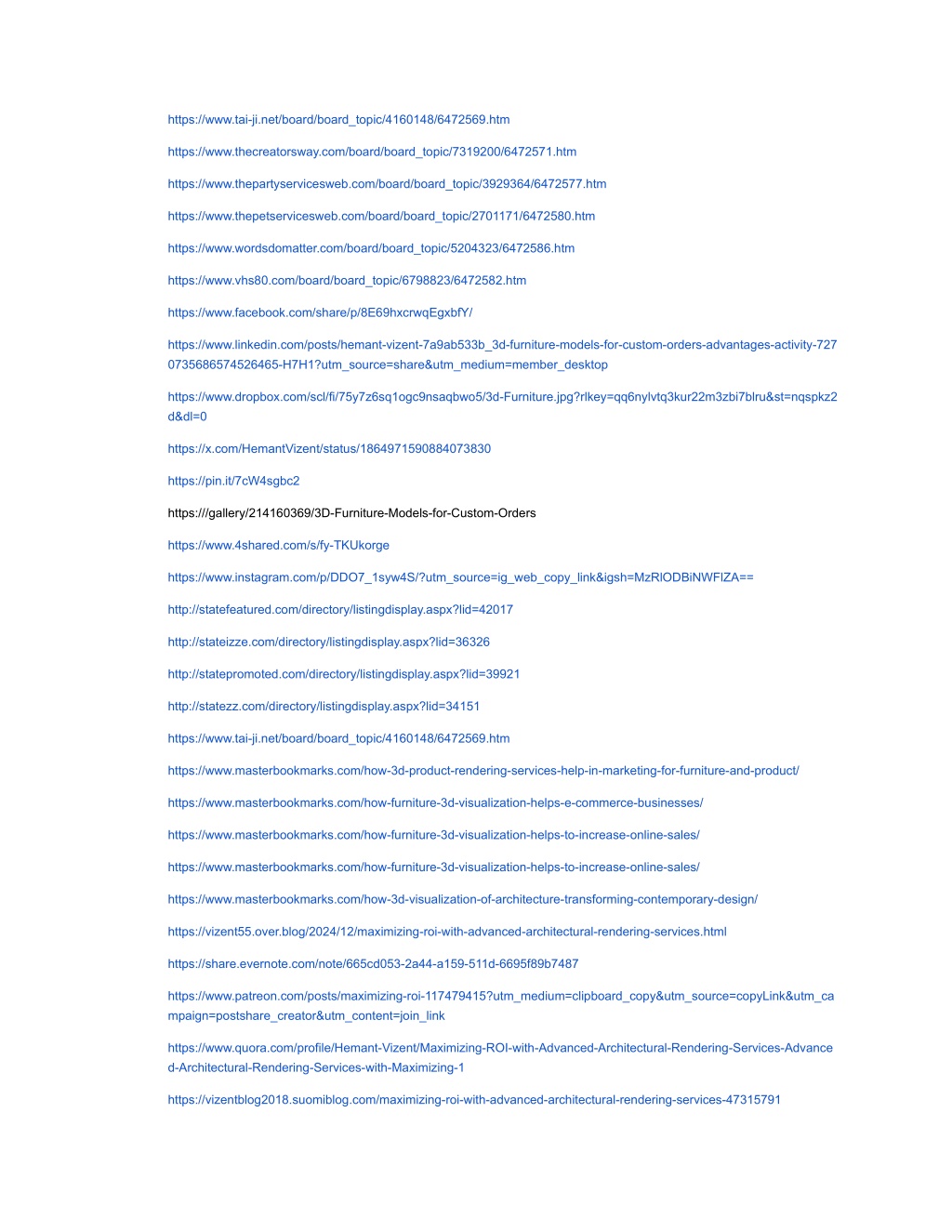 https://www.tai-ji.net/board/board_topic/4160148/6472569.htm

https://www.thecreatorsway.com/board/board_topic/7319200/6472571.htm

https://www.thepartyservicesweb.com/board/board_topic/3929364/6472577.htm

https://www.thepetservicesweb.com/board/board_topic/2701171/6472580.htm

https://www.wordsdomatter.com/board/board_topic/5204323/6472586.htm

https://www.vhs80.com/board/board_topic/6798823/6472582.htm

https://www.facebook.com/share/p/8E69hxcrwqEgxbfY/

https://www.linkedin.com/posts/hemant-vizent-7a9ab533b_3d-furniture-models-for-custom-orders-advantages-activity-7270735686574526465-H7H1?utm_source=share&utm_medium=member_desktop

https://www.dropbox.com/scl/fi/75y7z6sq1ogc9nsaqbwo5/3d-Furniture.jpg?rlkey=qq6nylvtq3kur22m3zbi7blru&st=nqspkz2d&dl=0

https://x.com/HemantVizent/status/1864971590884073830

https://pin.it/7cW4sgbc2

https:///gallery/214160369/3D-Furniture-Models-for-Custom-Orders

https://www.4shared.com/s/fy-TKUkorge

https://www.instagram.com/p/DDO7_1syw4S/?utm_source=ig_web_copy_link&igsh=MzRlODBiNWFlZA==

http://statefeatured.com/directory/listingdisplay.aspx?lid=42017

http://stateizze.com/directory/listingdisplay.aspx?lid=36326

http://statepromoted.com/directory/listingdisplay.aspx?lid=39921

http://statezz.com/directory/listingdisplay.aspx?lid=34151

https://www.tai-ji.net/board/board_topic/4160148/6472569.htm

https://www.masterbookmarks.com/how-3d-product-rendering-services-help-in-marketing-for-furniture-and-product/

https://www.masterbookmarks.com/how-furniture-3d-visualization-helps-e-commerce-businesses/

https://www.masterbookmarks.com/how-furniture-3d-visualization-helps-to-increase-online-sales/

https://www.masterbookmarks.com/how-furniture-3d-visualization-helps-to-increase-online-sales/

https://www.masterbookmarks.com/how-3d-visualization-of-architecture-transforming-contemporary-design/

https://vizent55.over.blog/2024/12/maximizing-roi-with-advanced-architectural-rendering-services.html

https://share.evernote.com/note/665cd053-2a44-a159-511d-6695f89b7487

https://www.patreon.com/posts/maximizing-roi-117479415?utm_medium=clipboard_copy&utm_source=copyLink&utm_campaign=postshare_creator&utm_content=join_link

https://www.quora.com/profile/Hemant-Vizent/Maximizing-ROI-with-Advanced-Architectural-Rendering-Services-Advanced-Architectural-Rendering-Services-with-Maximizing-1

https://vizentblog2018.suomiblog.com/maximizing-roi-with-advanced-architectural-rendering-services-47315791